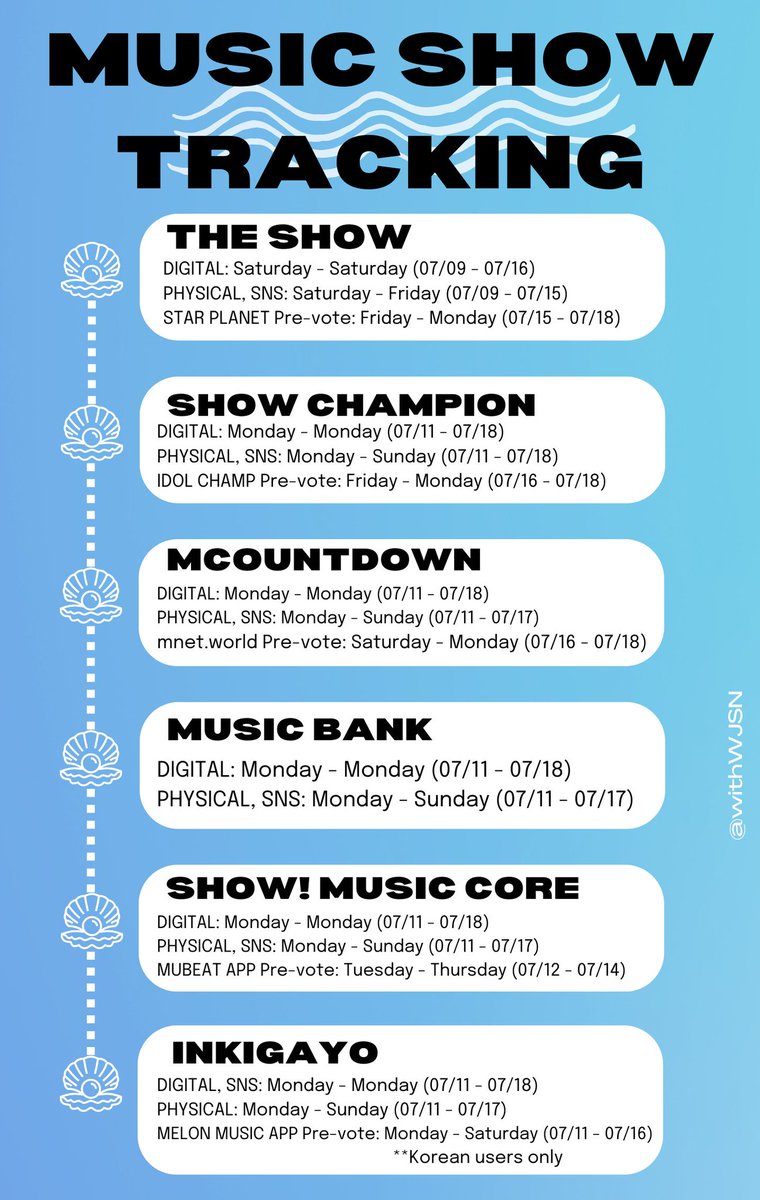 MUSIC SHOW TRACKING

THE SHOW
DIGITAL: Saturday - Saturday (07/09 - 07/16)
PHYSICAL, SNS: Saturday - Friday (07/09 - 07/15)
STAR PLANET Pre-vote: Friday - Monday (07/15 - 07/18)

SHOW CHAMPION
DIGITAL: Monday - Monday (07/11 - 07/18)
PHYSICAL, SNS: Monday - Sunday (07/11 - 07/18)
IDOL CHAMP Pre-vote: Friday - Monday (07/16 - 07/18)

MCOUNTDOWN
DIGITAL: Monday - Monday (07/11 - 07/18)
PHYSICAL, SNS: Monday - Sunday (07/11 - 07/17)
mnet.world Pre-vote: Saturday - Monday (07/16 - 07/18)

MUSIC BANK
DIGITAL: Monday - Monday (07/11 - 07/18)
PHYSICAL, SNS: Monday - Sunday (07/11 - 07/17)

SHOW! MUSIC CORE
DIGITAL: Monday - Monday (07/11 - 07/18)
PHYSICAL, SNS: Monday - Sunday (07/11 - 07/17)
MUBEAT APP Pre-vote: Tuesday - Thursday (07/12 - 07/14)

INKIGAYO
DIGITAL, SNS: Monday - Monday (07/11 - 07/18)
PHYSICAL: Monday - Sunday (07/11 - 07/17)
MELON MUSIC APP Pre-vote: Monday - Saturday (07/11 - 07/16)
**Korean users only

@withWJSN